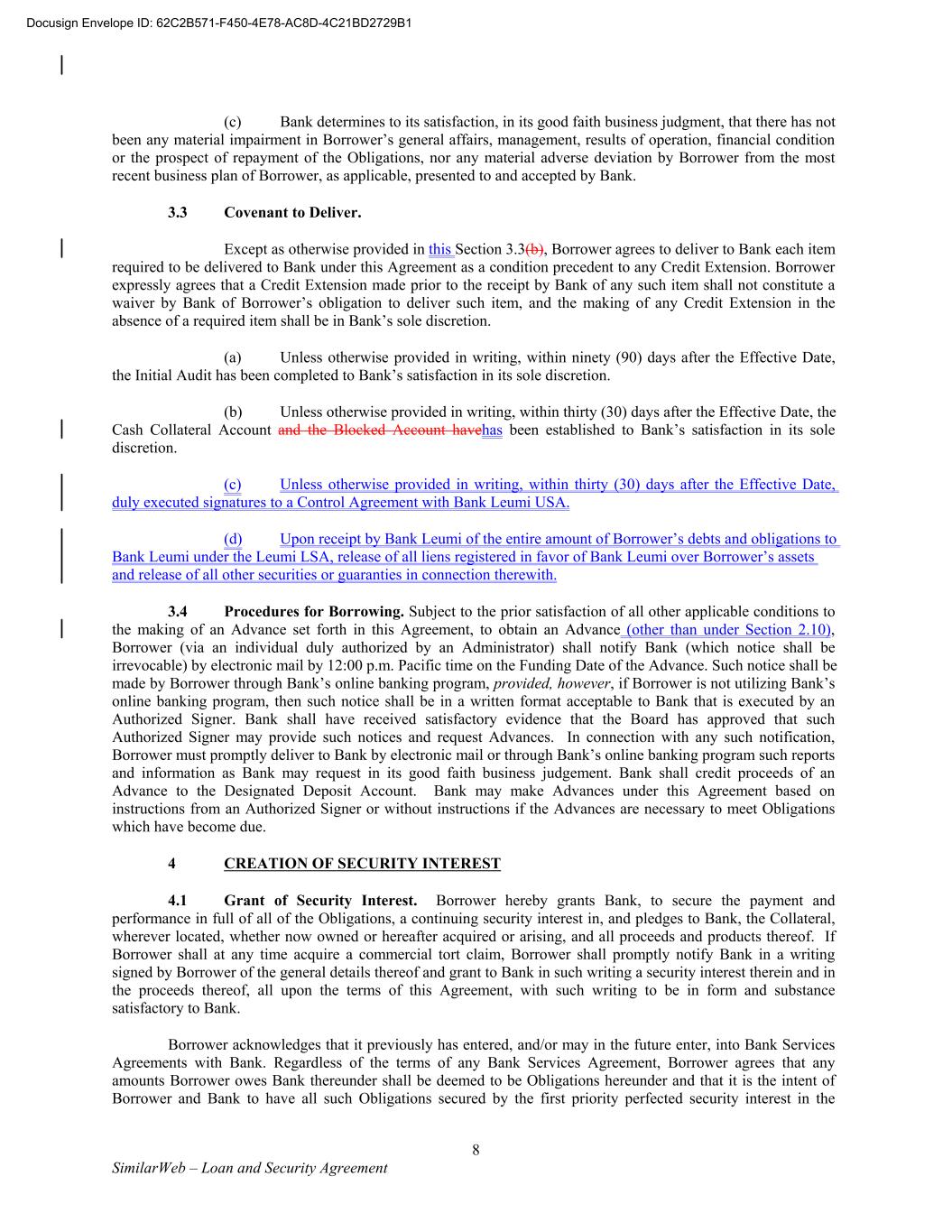 Docusign Envelope ID: 62C2B571-F450-4E78-AC8D-4C21BD2729B1

(c) Bank determines to its satisfaction, in its good faith business judgment, that there has not been any material impairment in Borrower's general affairs, management, results of operation, financial condition or the prospect of repayment of the Obligations, nor any material adverse deviation by Borrower from the most recent business plan of Borrower, as applicable, presented to and accepted by Bank.

3.3 Covenant to Deliver.

Except as otherwise provided in this Section 3.3(b), Borrower agrees to deliver to Bank each item required to be delivered to Bank under this Agreement as a condition precedent to any Credit Extension. Borrower expressly agrees that a Credit Extension made prior to the receipt by Bank of any such item shall not constitute a waiver by Bank of Borrower's obligation to deliver such item, and the making of any Credit Extension in the absence of a required item shall be in Bank's sole discretion.

(a) Unless otherwise provided in writing, within ninety (90) days after the Effective Date, the Initial Audit has been completed to Bank's satisfaction in its sole discretion.

(b) Unless otherwise provided in writing, within thirty (30) days after the Effective Date, the Cash Collateral Account and the Blocked Account havehas been established to Bank's satisfaction in its sole discretion.

(c) Unless otherwise provided in writing, within thirty (30) days after the Effective Date, duly executed signatures to a Control Agreement with Bank Leumi USA.

(d) Upon receipt by Bank Leumi of the entire amount of Borrower's debts and obligations to Bank Leumi under the Leumi LSA, release of all liens registered in favor of Bank Leumi over Borrower's assets and release of all other securities or guaranties in connection therewith.

3.4 Procedures for Borrowing. Subject to the prior satisfaction of all other applicable conditions to the making of an Advance set forth in this Agreement, to obtain an Advance (other than under Section 2.10), Borrower (via an individual duly authorized by an Administrator) shall notify Bank (which notice shall be irrevocable) by electronic mail by 12:00 p.m. Pacific time on the Funding Date of the Advance. Such notice shall be made by Borrower through Bank's online banking program, provided, however, if Borrower is not utilizing Bank's online banking program, then such notice shall be in a written format acceptable to Bank that is executed by an Authorized Signer. Bank shall have received satisfactory evidence that the Board has approved that such Authorized Signer may provide such notices and request Advances. In connection with any such notification, Borrower must promptly deliver to Bank by electronic mail or through Bank's online banking program such reports and information as Bank may request in its good faith business judgement. Bank shall credit proceeds of an Advance to the Designated Deposit Account. Bank may make Advances under this Agreement based on instructions from an Authorized Signer or without instructions if the Advances are necessary to meet Obligations which have become due.

4 CREATION OF SECURITY INTEREST

4.1 Grant of Security Interest. Borrower hereby grants Bank, to secure the payment and performance in full of all of the Obligations, a continuing security interest in, and pledges to Bank, the Collateral, wherever located, whether now owned or hereafter acquired or arising, and all proceeds and products thereof. If Borrower shall at any time acquire a commercial tort claim, Borrower shall promptly notify Bank in a writing signed by Borrower of the general details thereof and grant to Bank in such writing a security interest therein and in the proceeds thereof, all upon the terms of this Agreement, with such writing to be in form and substance satisfactory to Bank.

Borrower acknowledges that it previously has entered, and/or may in the future enter, into Bank Services Agreements with Bank. Regardless of the terms of any Bank Services Agreement, Borrower agrees that any amounts Borrower owes Bank thereunder shall be deemed to be Obligations hereunder and that it is the intent of Borrower and Bank to have all such Obligations secured by the first priority perfected security interest in the

8

SimilarWeb – Loan and Security Agreement